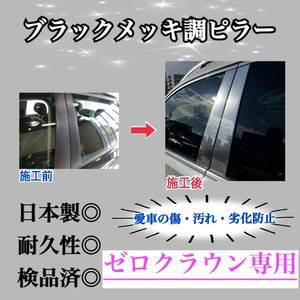 ブラックメッキ調ピラー

施工前

施工後

日本製◎

耐久性◎

検品済◎

愛車の傷・汚れ・劣化防止

ゼロクラウン専用